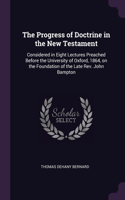 The Progress of Doctrine in the New Testament

Considered in Eight Lectures Preached Before the University of Oxford, 1864, on the Foundation of the Late Rev. John Bampton

Scholar SELECT

THOMAS DEHANY BERNARD